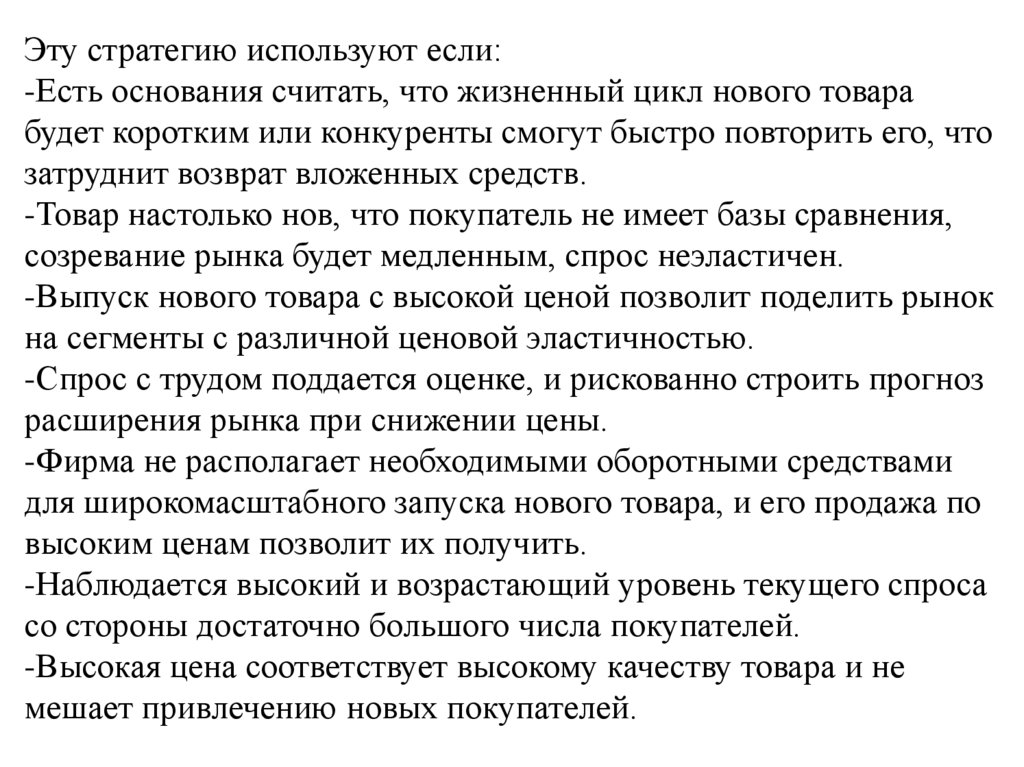 Эту стратегию используют если:
-Есть основания считать, что жизненный цикл нового товара будет коротким или конкуренты смогут быстро повторить его, что затруднит возврат вложенных средств.
-Товар настолько нов, что покупатель не имеет базы сравнения, созревание рынка будет медленным, спрос неэластичен.
-Выпуск нового товара с высокой ценой позволит поделить рынок на сегменты с различной ценовой эластичностью.
-Спрос с трудом поддается оценке, и рискованно строить прогноз расширения рынка при снижении цены.
-Фирма не располагает необходимыми оборотными средствами для широкомасштабного запуска нового товара, и его продажа по высоким ценам позволит их получить.
-Наблюдается высокий и возрастающий уровень текущего спроса со стороны достаточно большого числа покупателей.
-Высокая цена соответствует высокому качеству товара и не мешает привлечению новых покупателей.